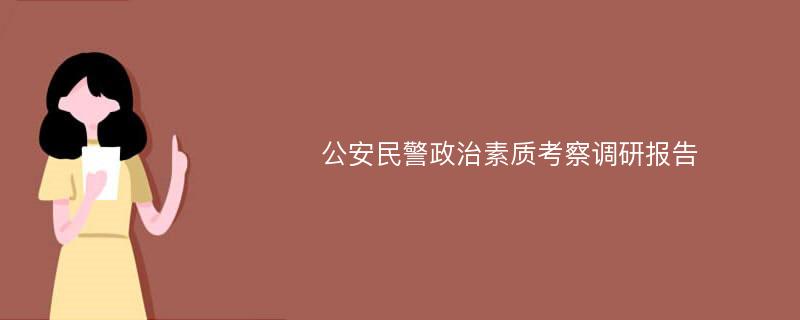 公安民警政治素质考察调研报告